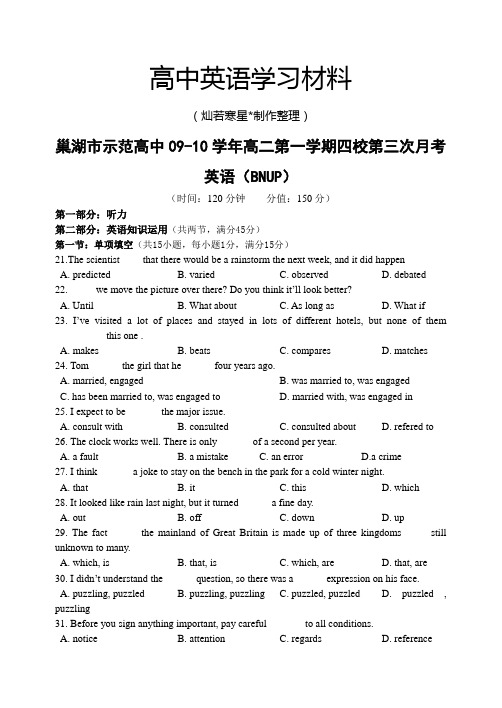 高中英语学习材料

（灿若寒星*制作整理）

巢湖市示范高中 09-10 学年高二第一学期四校第三次月考

英语（BNUP）

（时间：120 分钟　　分值：150 分）

第一部分：听力

第二部分：英语知识运用（共两节，满分45分）

第一节：单项填空（共15小题，每小题1分，满分15分）

21.The scientist that there would be a rainstorm the next week, and it did happen
A. predicted B. varied C. observed D. debated

22. we move the picture over there? Do you think it'll look better?
A. Until B. What about C. As long as D. What if

23. I've visited a lot of places and stayed in lots of different hotels, but none of them this one .
A. makes B. beats C. compares D. matches

24. Tom the girl that he four years ago.
A. married, engaged B. was married to, was engaged
C. has been married to, was engaged to D. married with, was engaged in

25. I expect to be the major issue.
A. consult with B. consulted C. consulted about D. refered to

26. The clock works well. There is only of a second per year.
A. a fault B. a mistake C. an error D.a crime

27. I think a joke to stay on the bench in the park for a cold winter night.
A. that B. it C. this D. which

28. It looked like rain last night, but it turned a fine day.
A. out B. off C. down D. up

29. The fact the mainland of Great Britain is made up of three kingdoms still unknown to many.
A. which, is B. that, is C. which, are D. that, are

30. I didn't understand the question, so there was a expression on his face.
A. puzzling, puzzled B. puzzling, puzzling C. puzzled, puzzled D. puzzled , puzzling

31. Before you sign anything important, pay careful to all conditions.
A. notice B. attention C. regards D. reference